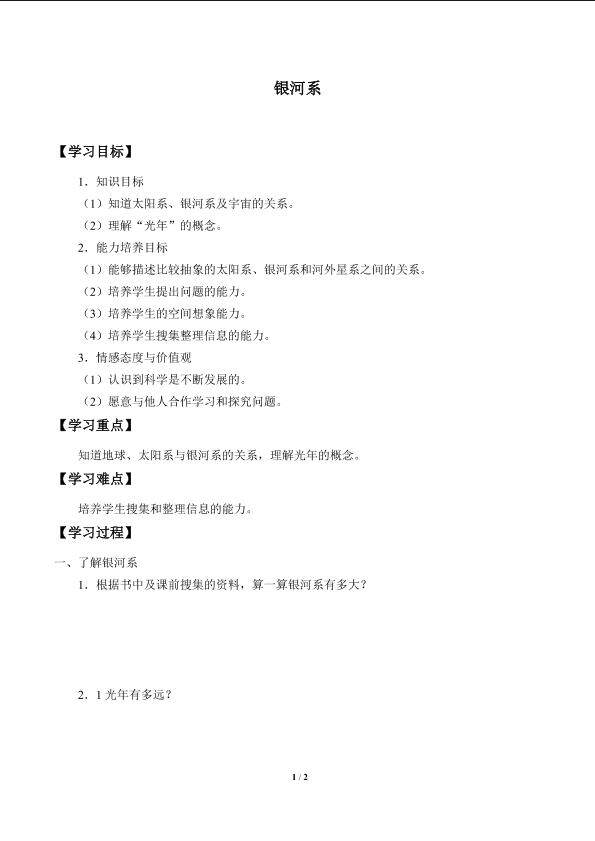 银河系

【学习目标】

1．知识目标

（1）知道太阳系、银河系及宇宙的关系。

（2）理解“光年”的概念。

2．能力培养目标

（1）能够描述比较抽象的太阳系、银河系和河外星系之间的关系。

（2）培养学生提出问题的能力。

（3）培养学生的空间想象能力。

（4）培养学生搜集整理信息的能力。

3．情感态度与价值观

（1）认识到科学是不断发展的。

（2）愿意与他人合作学习和探究问题。

【学习重点】

知道地球、太阳系与银河系的关系，理解光年的概念。

【学习难点】

培养学生搜集和整理信息的能力。

【学习过程】

一、了解银河系

1．根据书中及课前搜集的资料，算一算银河系有多大？

2．1 光年有多远？

1 / 2